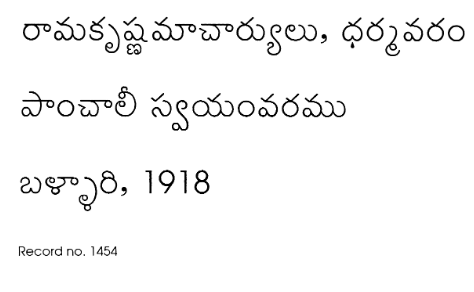 రామకృష్ణమాచార్యులు, ధర్మవరం

పాంచాలీ స్వయంవరము

బళ్ళారి, 1918

Record no. 1454